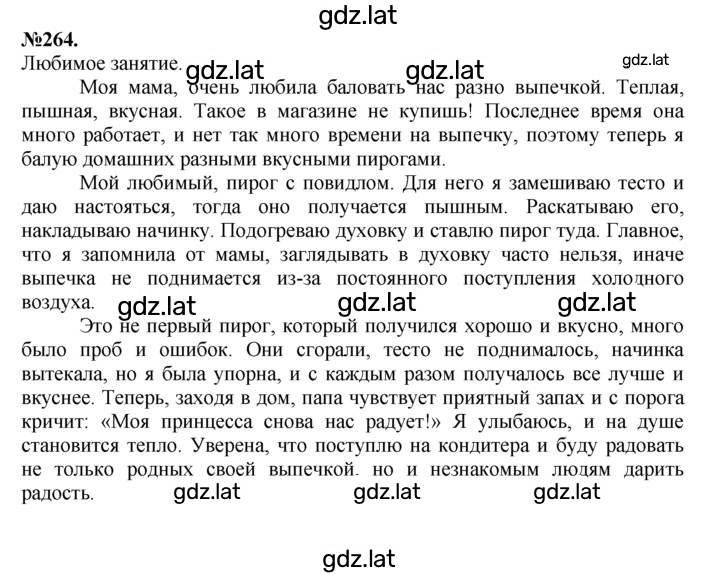 gdz.lat

№264.
Любимое занятие. gdz.lat gdz.lat gdz.lat

Моя мама, очень любила баловать нас разно выпечкой. Теплая, пышная, вкусная. Такое в магазине не купишь! Последнее время она много работает, и нет так много времени на выпечку, поэтому теперь я балую домашних разными вкусными пирогами.

Мой любимый, пирог с повидлом. Для него я замешиваю тесто и даю настояться, тогда оно получается пышным. Раскатываю его, накладываю начинку. Подогреваю духовку и ставлю пирог туда. Главное, что я запомнила от мамы, заглядывать в духовку часто нельзя, иначе выпечка не поднимается из-за постоянного поступления холодного воздуха. gdz.lat gdz.lat gdz.lat

Это не первый пирог, который получился хорошо и вкусно, много было проб и ошибок. Они сгорали, тесто не поднималось, начинка вытекала, но я была упорна, и с каждым разом получалось все лучше и вкуснее. Теперь, заходя в дом, папа чувствует приятный запах и с порога кричит: «Моя принцесса снова нас радует!» Я улыбаюсь, и на душе становится тепло. Уверена, что поступлю на кондитера и буду радовать не только родных своей выпечкой. но и незнакомым людям дарить радость. gdz.lat gdz.lat gdz.lat

gdz.lat